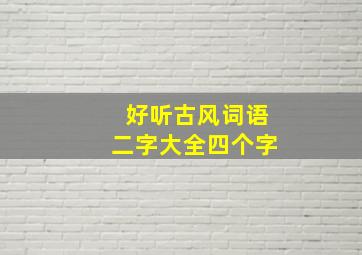 好听古风词语
二字大全四个字